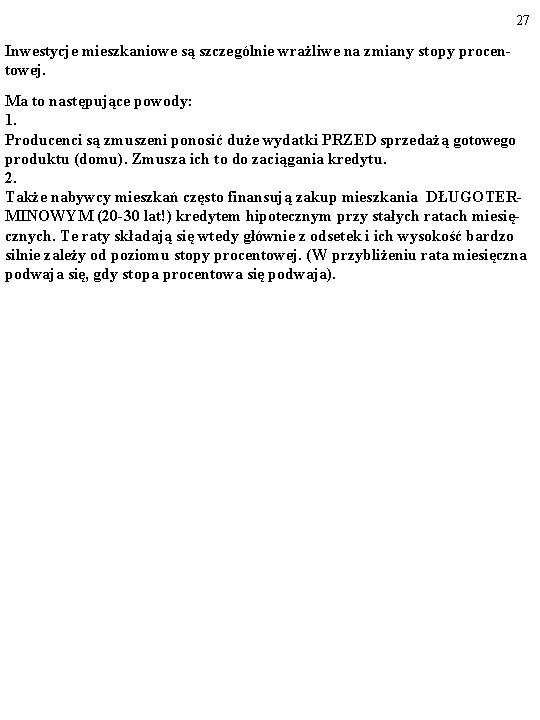 27

Inwestycje mieszkaniowe są szczególnie wrażliwe na zmiany stopy procentowej.

Ma to następujące powody:
1.
Producenci są zmuszeni ponosić duże wydatki PRZED sprzedażą gotowego produktu (domu). Zmusza ich to do zaciągania kredytu.
2.
Także nabywcy mieszkań często finansują zakup mieszkania DŁUGOTERMINOWYM (20-30 lat!) kredytem hipotecznym przy stałych ratach miesięcznych. Te raty składają się wtedy głównie z odsetek i ich wysokość bardzo silnie zależy od poziomu stopy procentowej. (W przybliżeniu rata miesięczna podwaja się, gdy stopa procentowa się podwaja).